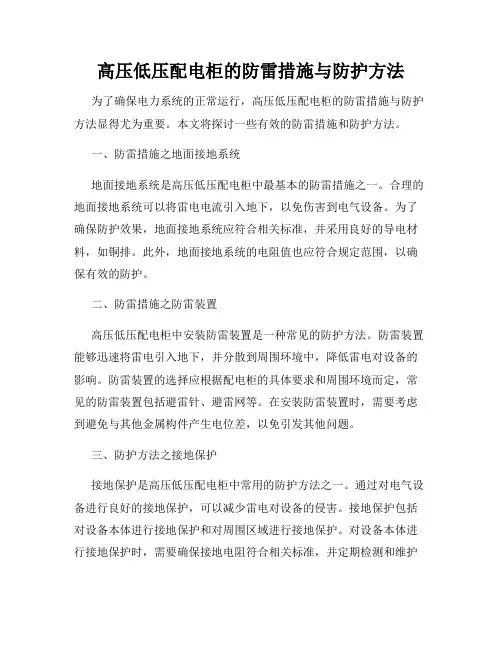 高压低压配电柜的防雷措施与防护方法

为了确保电力系统的正常运行，高压低压配电柜的防雷措施与防护方法显得尤为重要。本文将探讨一些有效的防雷措施和防护方法。

一、防雷措施之地面接地系统

地面接地系统是高压低压配电柜中最基本的防雷措施之一。合理的地面接地系统可以将雷电电流引入地下，以免伤害到电气设备。为了确保防护效果，地面接地系统应符合相关标准，并采用良好的导电材料，如铜排。此外，地面接地系统的电阻值也应符合规定范围，以确保有效的防护。

二、防雷措施之防雷装置

高压低压配电柜中安装防雷装置是一种常见的防护方法。防雷装置能够迅速将雷电引入地下，并分散到周围环境中，降低雷电对设备的影响。防雷装置的选择应根据配电柜的具体要求和周围环境而定，常见的防雷装置包括避雷针、避雷网等。在安装防雷装置时，需要考虑到避免与其他金属构件产生电位差，以免引发其他问题。

三、防护方法之接地保护

接地保护是高压低压配电柜中常用的防护方法之一。通过对电气设备进行良好的接地保护，可以减少雷电对设备的侵害。接地保护包括对设备本体进行接地保护和对周围区域进行接地保护。对设备本体进行接地保护时，需要确保接地电阻符合相关标准，并定期检测和维护